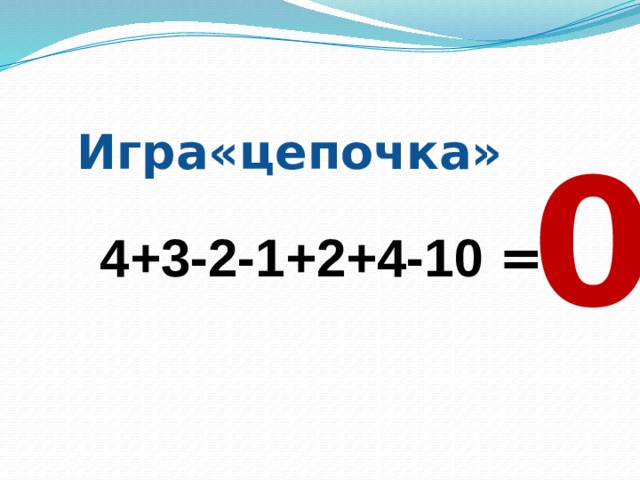 Игра«цепочка»

$4+3-2-1+2+4-10 = 0$